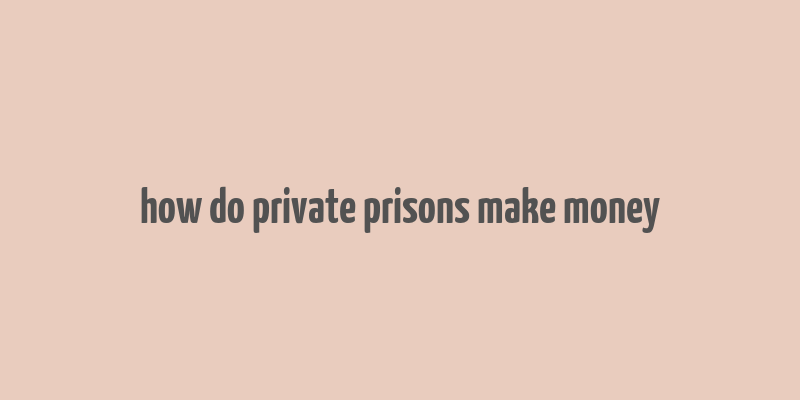 how do private prisons make money